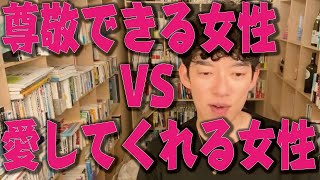 尊敬できる女性

VS

愛してくれる女性